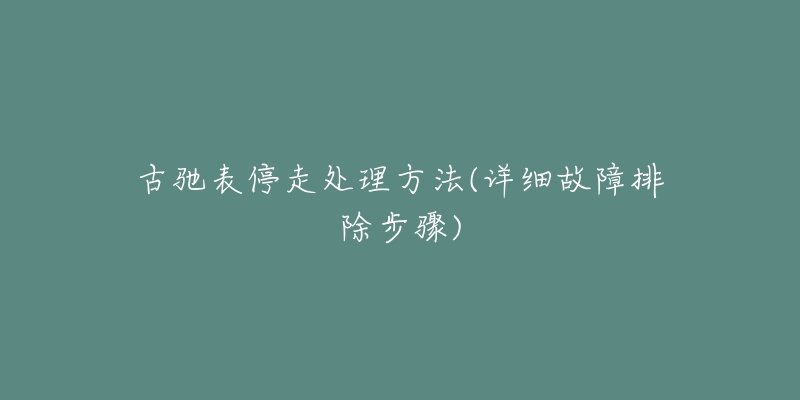 古驰表停走处理方法(详细故障排除步骤)